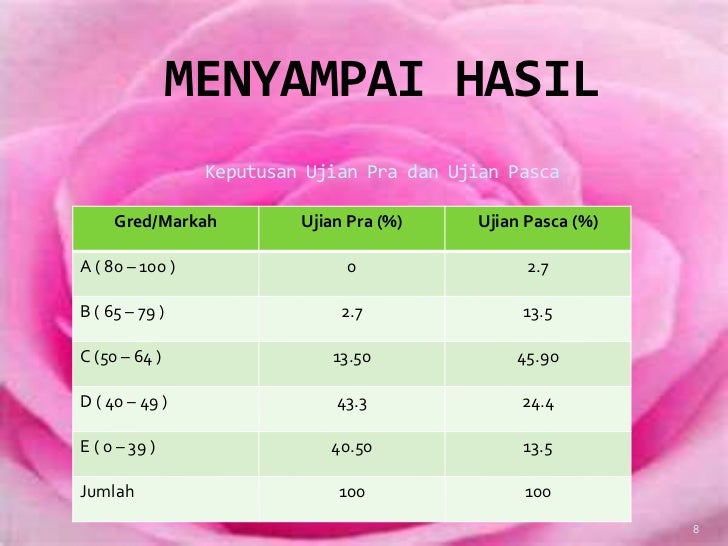 MENYAMPAI HASIL

Keputusan Ujian Pra dan Ujian Pasca

| Gred/Markah | Ujian Pra (%) | Ujian Pasca (%) |
|---|---|---|
| A ( 80 – 100 ) | 0 | 2.7 |
| B ( 65 – 79 ) | 2.7 | 13.5 |
| C (50 – 64 ) | 13.50 | 45.90 |
| D ( 40 – 49 ) | 43.3 | 24.4 |
| E ( 0 – 39 ) | 40.50 | 13.5 |
| Jumlah | 100 | 100 |

8